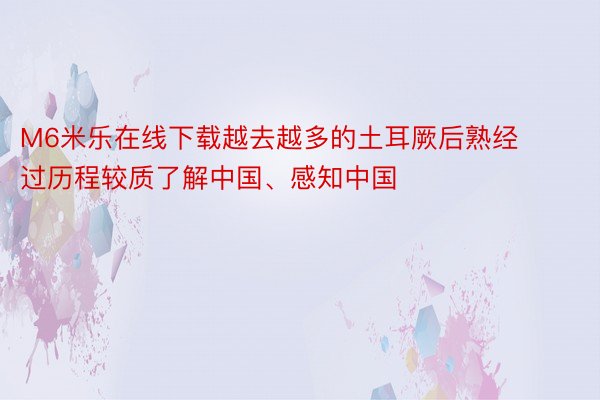 M6米乐在线下载越去越多的土耳厥后熟经过历程较质了解中国、感知中国